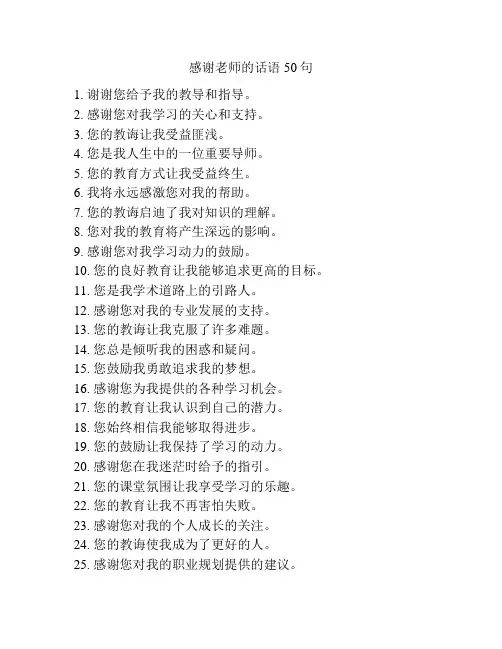 感谢老师的话语 50 句

1. 谢谢您给予我的教导和指导。
2. 感谢您对我学习的关心和支持。
3. 您的教诲让我受益匪浅。
4. 您是我人生中的一位重要导师。
5. 您的教育方式让我受益终生。
6. 我将永远感激您对我的帮助。
7. 您的教诲启迪了我对知识的理解。
8. 您对我的教育将产生深远的影响。
9. 感谢您对我学习动力的鼓励。
10. 您的良好教育让我能够追求更高的目标。
11. 您是我学术道路上的引路人。
12. 感谢您对我的专业发展的支持。
13. 您的教诲让我克服了许多难题。
14. 您总是倾听我的困惑和疑问。
15. 您鼓励我勇敢追求我的梦想。
16. 感谢您为我提供的各种学习机会。
17. 您的教育让我认识到自己的潜力。
18. 您始终相信我能够取得进步。
19. 您的鼓励让我保持了学习的动力。
20. 感谢您在我迷茫时给予的指引。
21. 您的课堂氛围让我享受学习的乐趣。
22. 您的教育让我不再害怕失败。
23. 感谢您对我的个人成长的关注。
24. 您的教诲使我成为了更好的人。
25. 感谢您对我的职业规划提供的建议。